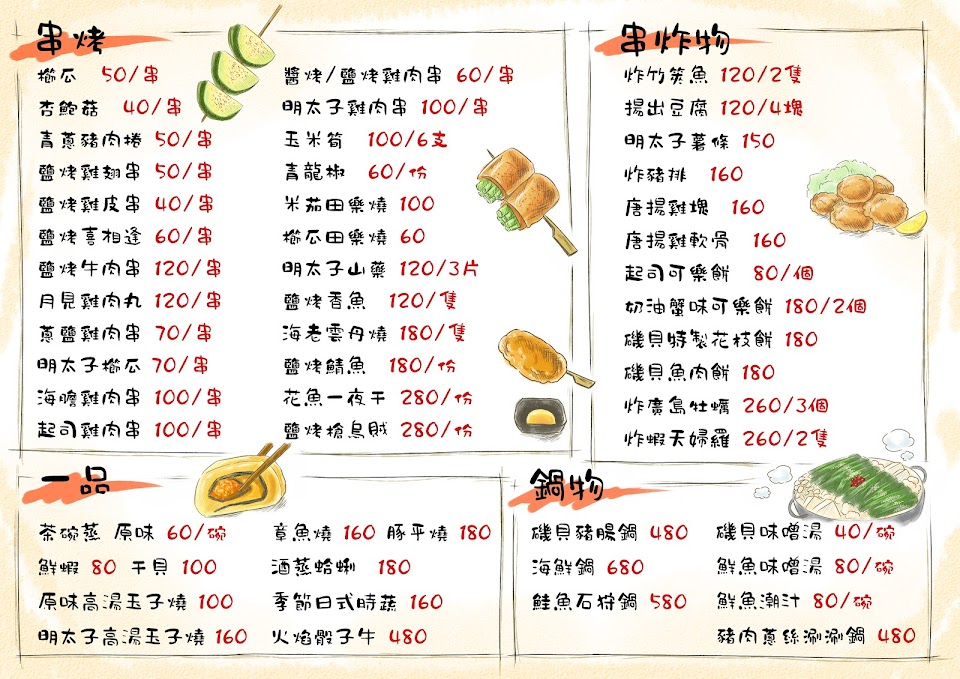 串烤

櫛瓜 50/串
杏鮑菇 40/串
青蔥豬肉捲 50/串
鹽烤雞翅串 50/串
鹽烤雞皮串 40/串
鹽烤喜相逢 60/串
鹽烤牛肉串 120/串
月見雞肉丸 120/串
蔥鹽雞肉串 70/串
明太子櫛瓜 70/串
海膽雞肉串 100/串
起司雞肉串 100/串

醬烤/鹽烤雞肉串 60/串
明太子雞肉串 100/串
玉米筍 100/6支
青龍椒 60/份
米茄田樂燒 100
櫛瓜田樂燒 60
明太子山藥 120/3片
鹽烤香魚 120/隻
海老雲丹燒 180/隻
鹽烤鯖魚 180/份
花魚一夜干 280/份
鹽烤槍烏賊 280/份

串炸物

炸竹筴魚 120/2隻
揚出豆腐 120/4塊
明太子薯條 150
炸豬排 160
唐揚雞塊 160
唐揚雞軟骨 160
起司可樂餅 80/個
奶油蟹味可樂餅 180/2個
磯貝特製花枝餅 180
磯貝魚肉餅 180
炸廣島牡蠣 260/3個
炸蝦天婦羅 260/2隻

一品

茶碗蒸 原味 60/碗
鮮蝦 80 干貝 100
原味高湯玉子燒 100
明太子高湯玉子燒 160

章魚燒 160 豚平燒 180
酒蒸蛤蜊 180
季節日式時蔬 160
火焰骰子牛 480

鍋物

磯貝豬腸鍋 480
海鮮鍋 680
鮭魚石狩鍋 580

磯貝味噌湯 40/碗
鮮魚味噌湯 80/碗
鮮魚潮汁 80/碗
豬肉蔥絲涮涮鍋 480